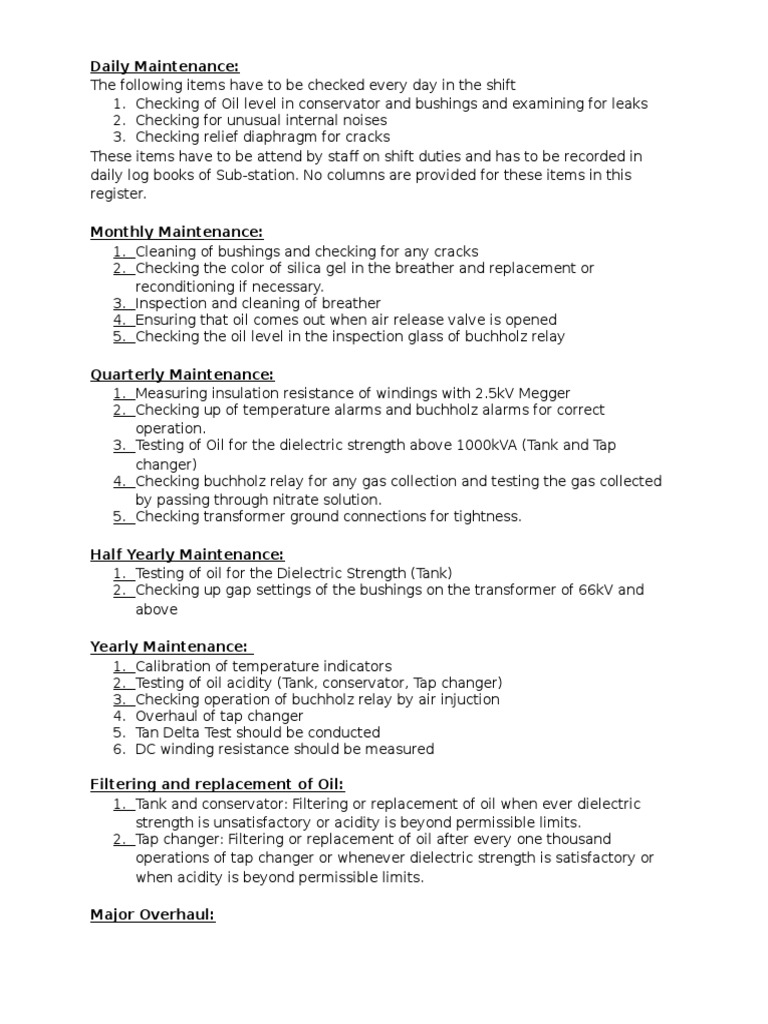 Daily Maintenance:
The following items have to be checked every day in the shift
1. Checking of Oil level in conservator and bushings and examining for leaks
2. Checking for unusual internal noises
3. Checking relief diaphragm for cracks
These items have to be attend by staff on shift duties and has to be recorded in daily log books of Sub-station. No columns are provided for these items in this register.

Monthly Maintenance:
1. Cleaning of bushings and checking for any cracks
2. Checking the color of silica gel in the breather and replacement or reconditioning if necessary.
3. Inspection and cleaning of breather
4. Ensuring that oil comes out when air release valve is opened
5. Checking the oil level in the inspection glass of buchholz relay

Quarterly Maintenance:
1. Measuring insulation resistance of windings with 2.5kV Megger
2. Checking up of temperature alarms and buchholz alarms for correct operation.
3. Testing of Oil for the dielectric strength above 1000kVA (Tank and Tap changer)
4. Checking buchholz relay for any gas collection and testing the gas collected by passing through nitrate solution.
5. Checking transformer ground connections for tightness.

Half Yearly Maintenance:
1. Testing of oil for the Dielectric Strength (Tank)
2. Checking up gap settings of the bushings on the transformer of 66kV and above

Yearly Maintenance:
1. Calibration of temperature indicators
2. Testing of oil acidity (Tank, conservator, Tap changer)
3. Checking operation of buchholz relay by air injuction
4. Overhaul of tap changer
5. Tan Delta Test should be conducted
6. DC winding resistance should be measured

Filtering and replacement of Oil:
1. Tank and conservator: Filtering or replacement of oil when ever dielectric strength is unsatisfactory or acidity is beyond permissible limits.
2. Tap changer: Filtering or replacement of oil after every one thousand operations of tap changer or whenever dielectric strength is satisfactory or when acidity is beyond permissible limits.

Major Overhaul: